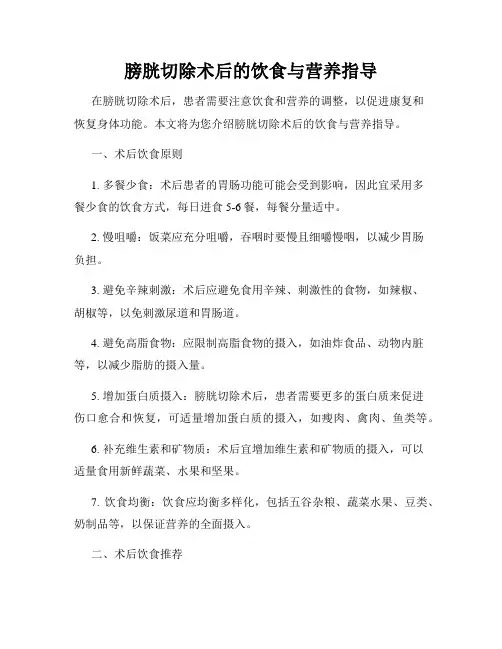 膀胱切除术后的饮食与营养指导

在膀胱切除术后，患者需要注意饮食和营养的调整，以促进康复和恢复身体功能。本文将为您介绍膀胱切除术后的饮食与营养指导。

一、术后饮食原则

1. 多餐少食：术后患者的胃肠功能可能会受到影响，因此宜采用多餐少食的饮食方式，每日进食 5-6 餐，每餐分量适中。

2. 慢咀嚼：饭菜应充分咀嚼，吞咽时要慢且细嚼慢咽，以减少胃肠负担。

3. 避免辛辣刺激：术后应避免食用辛辣、刺激性的食物，如辣椒、胡椒等，以免刺激尿道和胃肠道。

4. 避免高脂食物：应限制高脂食物的摄入，如油炸食品、动物内脏等，以减少脂肪的摄入量。

5. 增加蛋白质摄入：膀胱切除术后，患者需要更多的蛋白质来促进伤口愈合和恢复，可适量增加蛋白质的摄入，如瘦肉、禽肉、鱼类等。

6. 补充维生素和矿物质：术后宜增加维生素和矿物质的摄入，可以适量食用新鲜蔬菜、水果和坚果。

7. 饮食均衡：饮食应均衡多样化，包括五谷杂粮、蔬菜水果、豆类、奶制品等，以保证营养的全面摄入。

二、术后饮食推荐